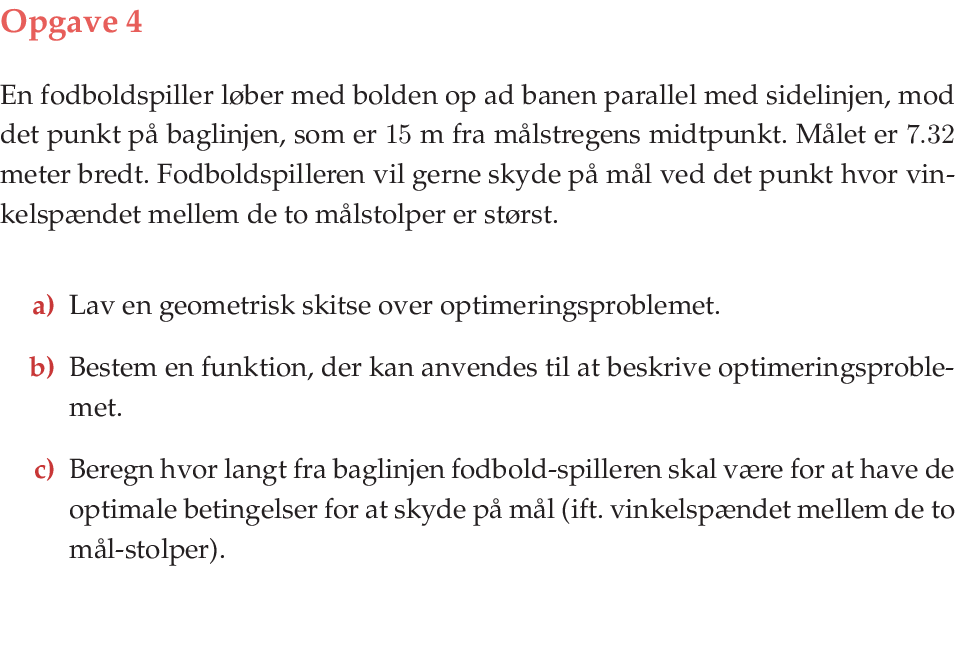 Opgave 4

En fodboldspiller løber med bolden op ad banen parallel med sidelinjen, mod det punkt på baglinjen, som er 15 m fra målstregens midtpunkt. Målet er 7.32 meter bredt. Fodboldspilleren vil gerne skyde på mål ved det punkt hvor vinkelspændet mellem de to målstolper er størst.

a) Lav en geometrisk skitse over optimeringsproblemet.

b) Bestem en funktion, der kan anvendes til at beskrive optimeringsproblemet.

c) Beregn hvor langt fra baglinjen fodbold-spilleren skal være for at have de optimale betingelser for at skyde på mål (ift. vinkelspændet mellem de to mål-stolper).